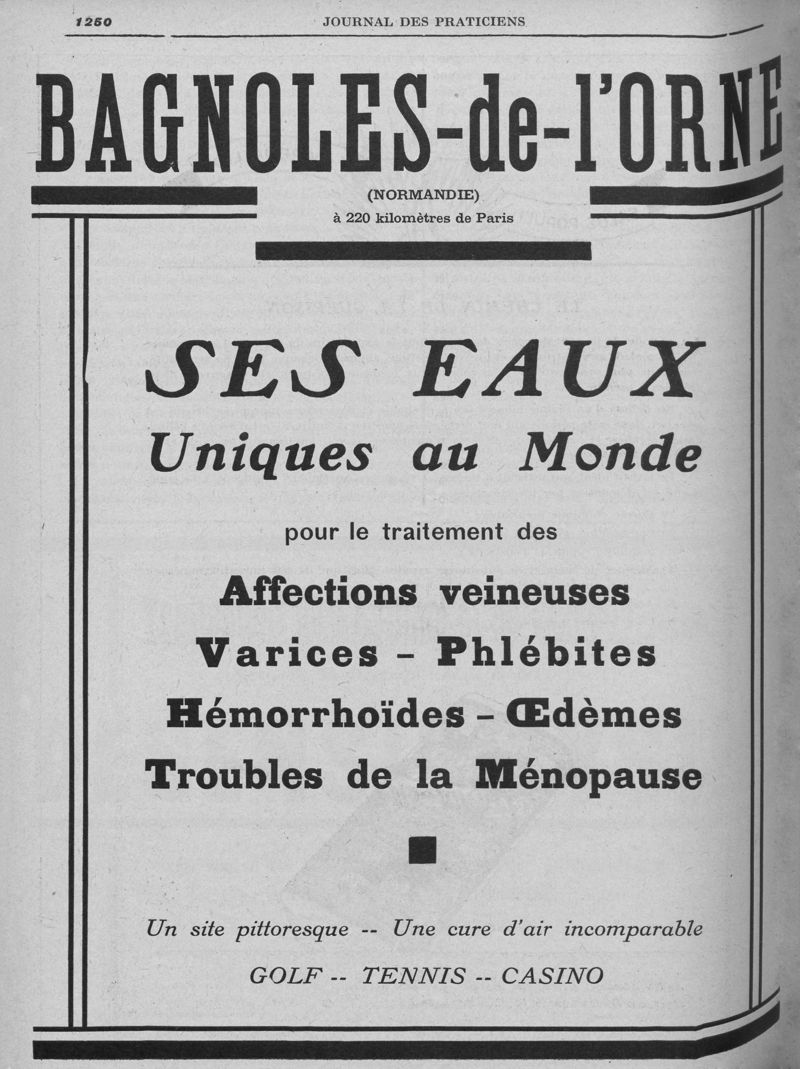 1250 JOURNAL DES PRATICIENS

BAGNOLES-de-l'ORNE

(NORMANDIE)
à 220 kilomètres de Paris

SES EAUX
Uniques au Monde

pour le traitement des

Affections veineuses
Varices - Phlébites
Hémorrhoïdes - Œdèmes
Troubles de la Ménopause

Un site pittoresque -- Une cure d'air incomparable

GOLF -- TENNIS -- CASINO